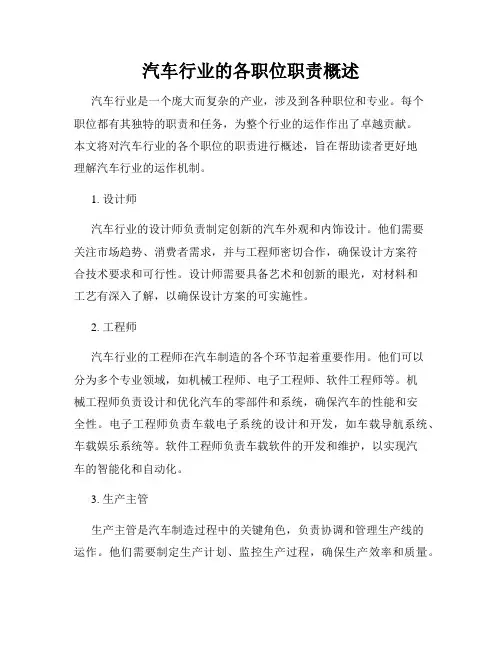 汽车行业的各职位职责概述

汽车行业是一个庞大而复杂的产业，涉及到各种职位和专业。每个职位都有其独特的职责和任务，为整个行业的运作作出了卓越贡献。本文将对汽车行业的各个职位的职责进行概述，旨在帮助读者更好地理解汽车行业的运作机制。

1. 设计师

汽车行业的设计师负责制定创新的汽车外观和内饰设计。他们需要关注市场趋势、消费者需求，并与工程师密切合作，确保设计方案符合技术要求和可行性。设计师需要具备艺术和创新的眼光，对材料和工艺有深入了解，以确保设计方案的可实施性。

2. 工程师

汽车行业的工程师在汽车制造的各个环节起着重要作用。他们可以分为多个专业领域，如机械工程师、电子工程师、软件工程师等。机械工程师负责设计和优化汽车的零部件和系统，确保汽车的性能和安全性。电子工程师负责车载电子系统的设计和开发，如车载导航系统、车载娱乐系统等。软件工程师负责车载软件的开发和维护，以实现汽车的智能化和自动化。

3. 生产主管

生产主管是汽车制造过程中的关键角色，负责协调和管理生产线的运作。他们需要制定生产计划、监控生产过程，确保生产效率和质量。